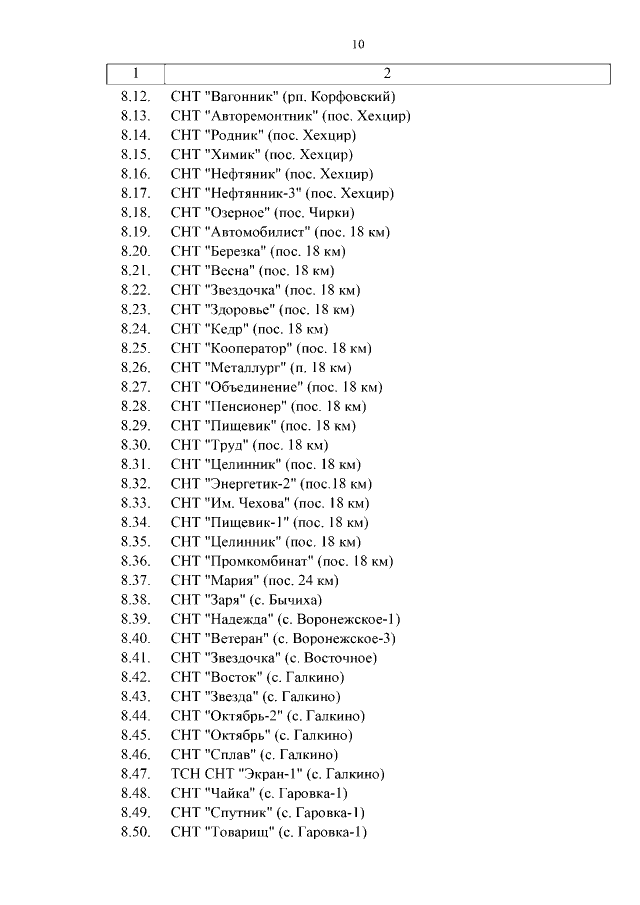 10

| 1 | 2 |
|---|---|
| 8.12. | СНТ "Вагонник" (рп. Корфовский) |
| 8.13. | СНТ "Авторемонтник" (пос. Хехцир) |
| 8.14. | СНТ "Родник" (пос. Хехцир) |
| 8.15. | СНТ "Химик" (пос. Хехцир) |
| 8.16. | СНТ "Нефтяник" (пос. Хехцир) |
| 8.17. | СНТ "Нефтянник-3" (пос. Хехцир) |
| 8.18. | СНТ "Озерное" (пос. Чирки) |
| 8.19. | СНТ "Автомобилист" (пос. 18 км) |
| 8.20. | СНТ "Березка" (пос. 18 км) |
| 8.21. | СНТ "Весна" (пос. 18 км) |
| 8.22. | СНТ "Звездочка" (пос. 18 км) |
| 8.23. | СНТ "Здоровье" (пос. 18 км) |
| 8.24. | СНТ "Кедр" (пос. 18 км) |
| 8.25. | СНТ "Кооператор" (пос. 18 км) |
| 8.26. | СНТ "Металлург" (п. 18 км) |
| 8.27. | СНТ "Объединение" (пос. 18 км) |
| 8.28. | СНТ "Пенсионер" (пос. 18 км) |
| 8.29. | СНТ "Пищевик" (пос. 18 км) |
| 8.30. | СНТ "Труд" (пос. 18 км) |
| 8.31. | СНТ "Целинник" (пос. 18 км) |
| 8.32. | СНТ "Энергетик-2" (пос.18 км) |
| 8.33. | СНТ "Им. Чехова" (пос. 18 км) |
| 8.34. | СНТ "Пищевик-1" (пос. 18 км) |
| 8.35. | СНТ "Целинник" (пос. 18 км) |
| 8.36. | СНТ "Промкомбинат" (пос. 18 км) |
| 8.37. | СНТ "Мария" (пос. 24 км) |
| 8.38. | СНТ "Заря" (с. Бычиха) |
| 8.39. | СНТ "Надежда" (с. Воронежское-1) |
| 8.40. | СНТ "Ветеран" (с. Воронежское-3) |
| 8.41. | СНТ "Звездочка" (с. Восточное) |
| 8.42. | СНТ "Восток" (с. Галкино) |
| 8.43. | СНТ "Звезда" (с. Галкино) |
| 8.44. | СНТ "Октябрь-2" (с. Галкино) |
| 8.45. | СНТ "Октябрь" (с. Галкино) |
| 8.46. | СНТ "Сплав" (с. Галкино) |
| 8.47. | ТСН СНТ "Экран-1" (с. Галкино) |
| 8.48. | СНТ "Чайка" (с. Гаровка-1) |
| 8.49. | СНТ "Спутник" (с. Гаровка-1) |
| 8.50. | СНТ "Товарищ" (с. Гаровка-1) |